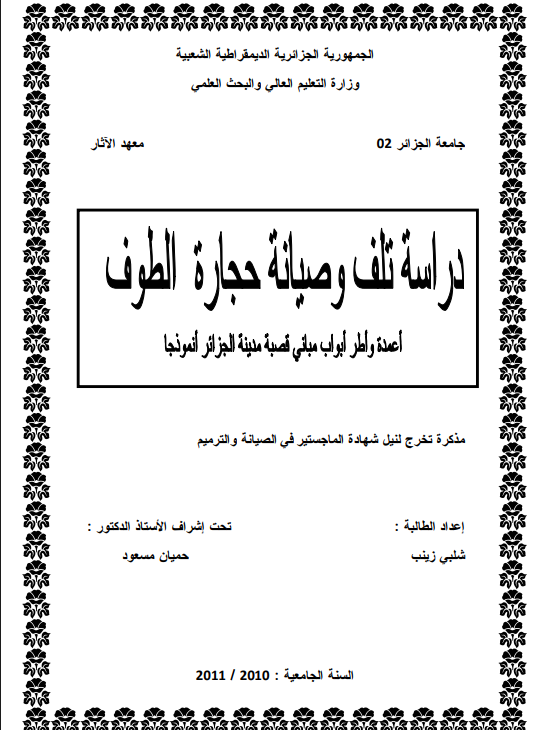 الجمهورية الجزائرية الديمقراطية الشعبية

وزارة التعليم العالي والبحث العلمي

جامعة الجزائر 02

معهد الآثار

دراسة تلف وصيانة حجارة الطوف

أعمدة وأطر أبواب مباني قصبة مدينة الجزائر أنموذجا

مذكرة تخرج لنيل شهادة الماجستير في الصيانة والترميم

إعداد الطالبة :

شلبي زينب

تحت إشراف الأستاذ الدكتور :

حميان مسعود

السنة الجامعية : 2010 / 2011